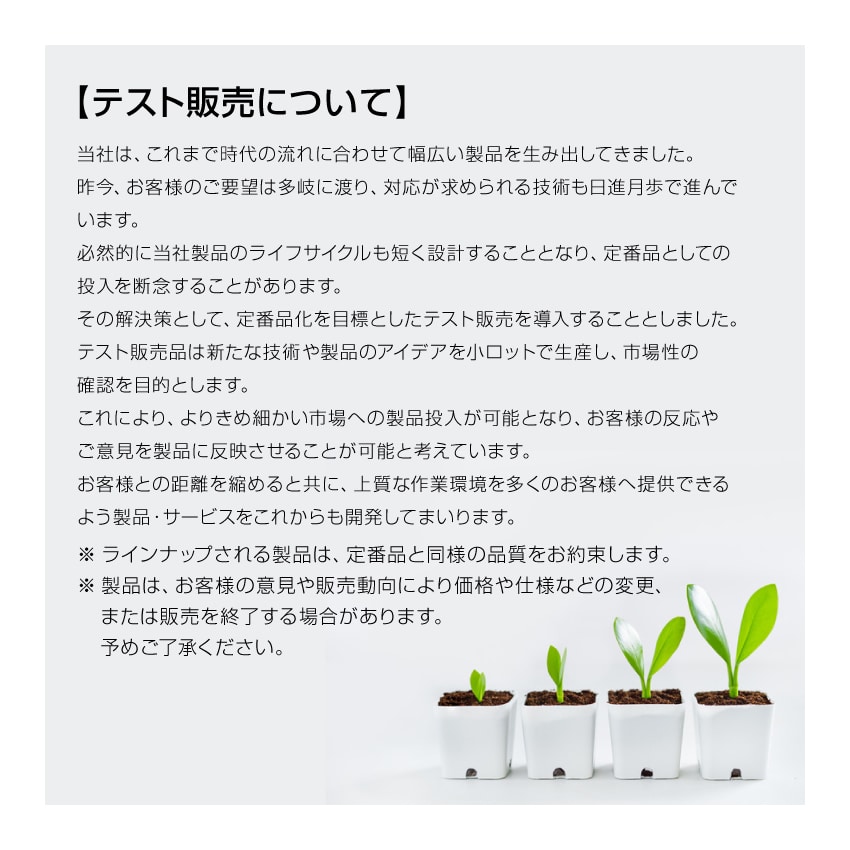 【テスト販売について】

当社は、これまで時代の流れに合わせて幅広い製品を生み出してきました。
昨今、お客様のご要望は多岐に渡り、対応が求められる技術も日進月歩で進んでいます。
必然的に当社製品のライフサイクルも短く設計することとなり、定番品としての投入を断念することがあります。
その解決策として、定番品化を目標としたテスト販売を導入することとしました。
テスト販売品は新たな技術や製品のアイデアを小ロットで生産し、市場性の確認を目的とします。
これにより、よりきめ細かい市場への製品投入が可能となり、お客様の反応やご意見を製品に反映させることが可能と考えています。
お客様との距離を縮めると共に、上質な作業環境を多くのお客様へ提供できるよう製品・サービスをこれからも開発してまいります。

※ ラインナップされる製品は、定番品と同様の品質をお約束します。
※ 製品は、お客様の意見や販売動向により価格や仕様などの変更、または販売を終了する場合があります。
予めご了承ください。